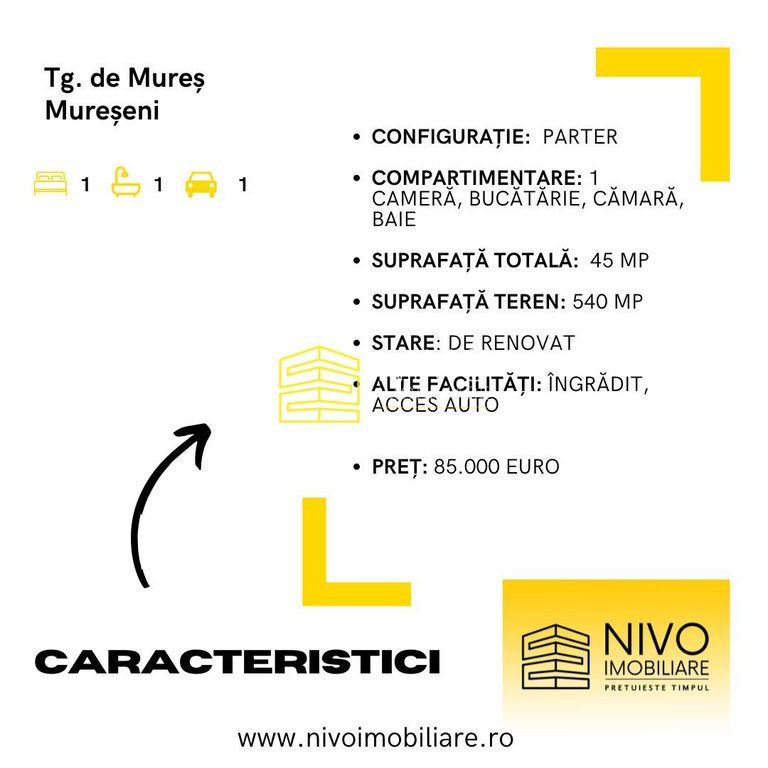 Tg. de Mureș
Mureșeni

1 1 1

• CONFIGURAȚIE: PARTER

• COMPARTIMENTARE: 1 CAMERĂ, BUCĂTĂRIE, CĂMARĂ, BAIE

• SUPRAFAȚĂ TOTALĂ: 45 MP

• SUPRAFAȚĂ TEREN: 540 MP

• STARE: DE RENOVAT

• ALTE FACILITĂȚI: ÎNGRĂDIT, ACCES AUTO

• PREȚ: 85.000 EURO

CARACTERISTICI

NIVO
IMOBILIARE
PRETUIESTE TIMPUL

www.nivoimobiliare.ro